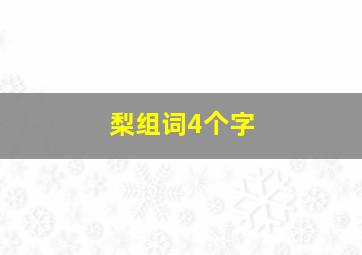 梨组词4个字